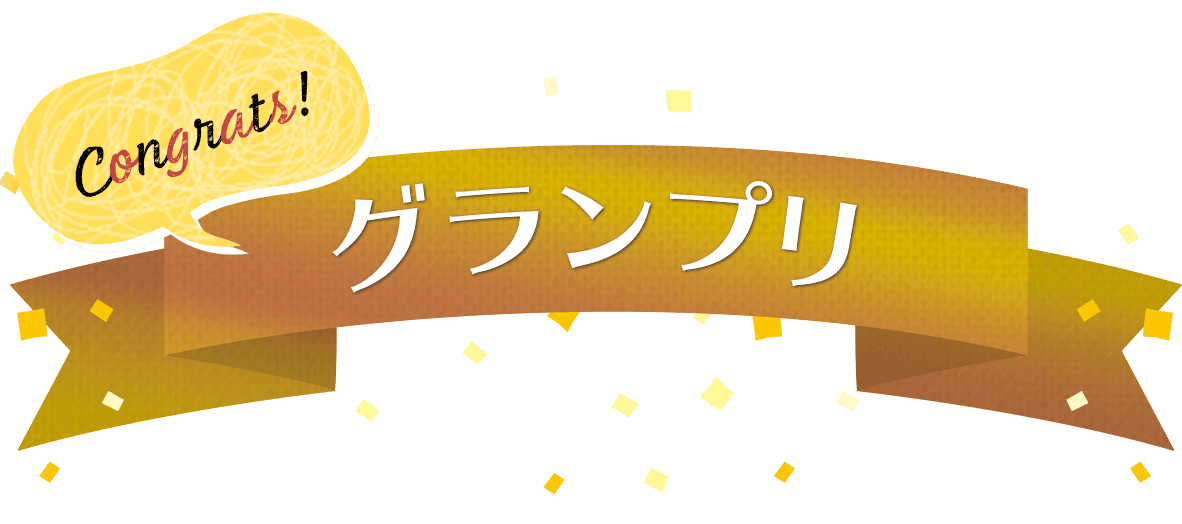 Congrats!

グランプリ